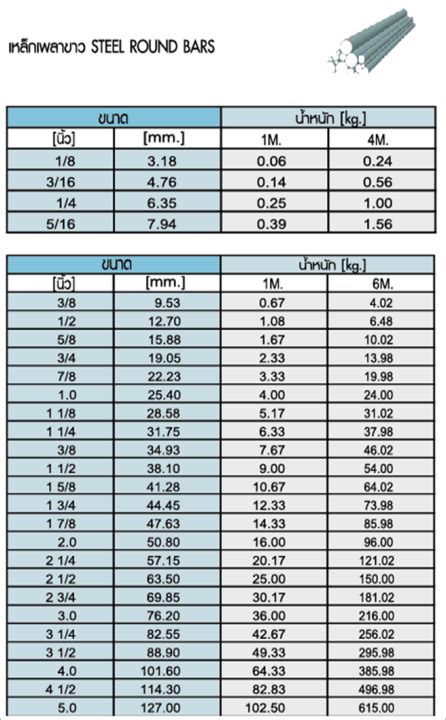 เหล็กเพลาขาว STEEL ROUND BARS

| ขนาด | | น้ำหนัก [kg.] | |
|---|---|---|---|
| [นิ้ว] | [mm.] | 1M. | 4M. |
| 1/8 | 3.18 | 0.06 | 0.24 |
| 3/16 | 4.76 | 0.14 | 0.56 |
| 1/4 | 6.35 | 0.25 | 1.00 |
| 5/16 | 7.94 | 0.39 | 1.56 |

| ขนาด | | น้ำหนัก [kg.] | |
|---|---|---|---|
| [นิ้ว] | [mm.] | 1M. | 6M. |
| 3/8 | 9.53 | 0.67 | 4.02 |
| 1/2 | 12.70 | 1.08 | 6.48 |
| 5/8 | 15.88 | 1.67 | 10.02 |
| 3/4 | 19.05 | 2.33 | 13.98 |
| 7/8 | 22.23 | 3.33 | 19.98 |
| 1.0 | 25.40 | 4.00 | 24.00 |
| 1 1/8 | 28.58 | 5.17 | 31.02 |
| 1 1/4 | 31.75 | 6.33 | 37.98 |
| 3/8 | 34.93 | 7.67 | 46.02 |
| 1 1/2 | 38.10 | 9.00 | 54.00 |
| 1 5/8 | 41.28 | 10.67 | 64.02 |
| 1 3/4 | 44.45 | 12.33 | 73.98 |
| 1 7/8 | 47.63 | 14.33 | 85.98 |
| 2.0 | 50.80 | 16.00 | 96.00 |
| 2 1/4 | 57.15 | 20.17 | 121.02 |
| 2 1/2 | 63.50 | 25.00 | 150.00 |
| 2 3/4 | 69.85 | 30.17 | 181.02 |
| 3.0 | 76.20 | 36.00 | 216.00 |
| 3 1/4 | 82.55 | 42.67 | 256.02 |
| 3 1/2 | 88.90 | 49.33 | 295.98 |
| 4.0 | 101.60 | 64.33 | 385.98 |
| 4 1/2 | 114.30 | 82.83 | 496.98 |
| 5.0 | 127.00 | 102.50 | 615.00 |